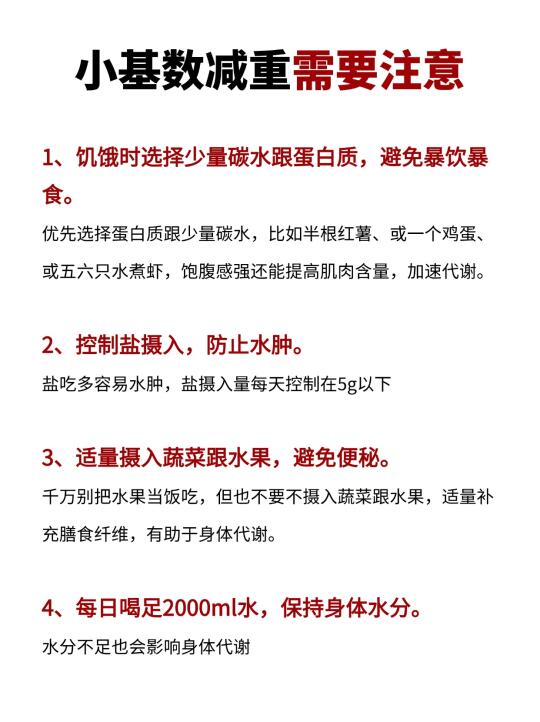 小基数减重需要注意

1、饥饿时选择少量碳水跟蛋白质，避免暴饮暴食。

优先选择蛋白质跟少量碳水，比如半根红薯、或一个鸡蛋、或五六只水煮虾，饱腹感强还能提高肌肉含量，加速代谢。

2、控制盐摄入，防止水肿。

盐吃多容易水肿，盐摄入量每天控制在5g以下

3、适量摄入蔬菜跟水果，避免便秘。

千万别把水果当饭吃，但也不要不摄入蔬菜跟水果，适量补充膳食纤维，有助于身体代谢。

4、每日喝足2000ml水，保持身体水分。

水分不足也会影响身体代谢